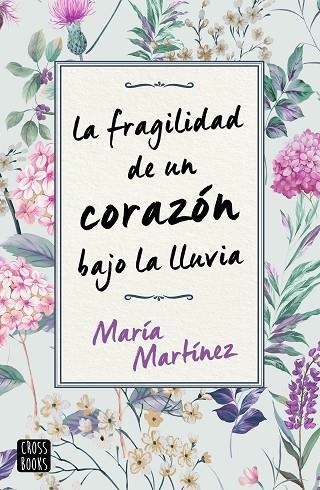 La fragilidad de un corazón bajo la lluvia

María Martínez

CROSS BOOKS